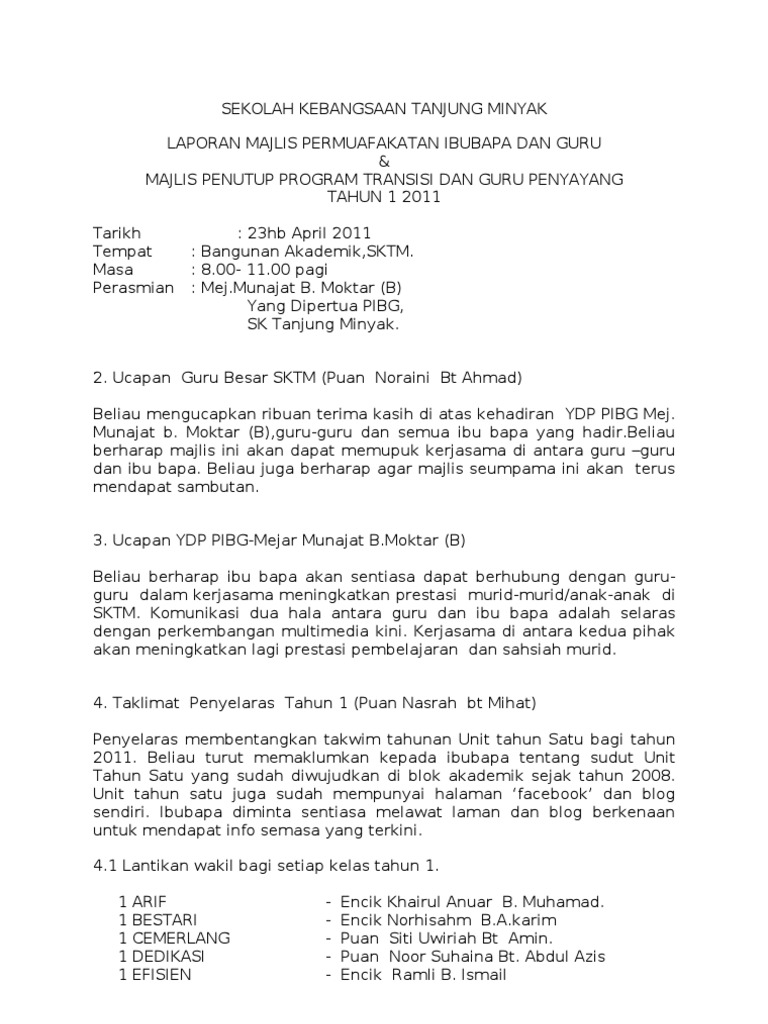 SEKOLAH KEBANGSAAN TANJUNG MINYAK

LAPORAN MAJLIS PERMUAFAKATAN IBUBAPA DAN GURU
&
MAJLIS PENUTUP PROGRAM TRANSISI DAN GURU PENYAYANG
TAHUN 1 2011

Tarikh : 23hb April 2011
Tempat : Bangunan Akademik,SKTM.
Masa : 8.00- 11.00 pagi
Perasmian : Mej.Munajat B. Moktar (B)
Yang Dipertua PIBG,
SK Tanjung Minyak.

2. Ucapan Guru Besar SKTM (Puan Noraini Bt Ahmad)

Beliau mengucapkan ribuan terima kasih di atas kehadiran YDP PIBG Mej. Munajat b. Moktar (B),guru-guru dan semua ibu bapa yang hadir.Beliau berharap majlis ini akan dapat memupuk kerjasama di antara guru –guru dan ibu bapa. Beliau juga berharap agar majlis seumpama ini akan terus mendapat sambutan.

3. Ucapan YDP PIBG-Mejar Munajat B.Moktar (B)

Beliau berharap ibu bapa akan sentiasa dapat berhubung dengan guru-guru dalam kerjasama meningkatkan prestasi murid-murid/anak-anak di SKTM. Komunikasi dua hala antara guru dan ibu bapa adalah selaras dengan perkembangan multimedia kini. Kerjasama di antara kedua pihak akan meningkatkan lagi prestasi pembelajaran dan sahsiah murid.

4. Taklimat Penyelaras Tahun 1 (Puan Nasrah bt Mihat)

Penyelaras membentangkan takwim tahunan Unit tahun Satu bagi tahun 2011. Beliau turut memaklumkan kepada ibubapa tentang sudut Unit Tahun Satu yang sudah diwujudkan di blok akademik sejak tahun 2008. Unit tahun satu juga sudah mempunyai halaman 'facebook' dan blog sendiri. Ibubapa diminta sentiasa melawat laman dan blog berkenaan untuk mendapat info semasa yang terkini.

4.1 Lantikan wakil bagi setiap kelas tahun 1.

1 ARIF - Encik Khairul Anuar B. Muhamad.
1 BESTARI - Encik Norhisahm B.A.karim
1 CEMERLANG - Puan Siti Uwiriah Bt Amin.
1 DEDIKASI - Puan Noor Suhaina Bt. Abdul Azis
1 EFISIEN - Encik Ramli B. Ismail